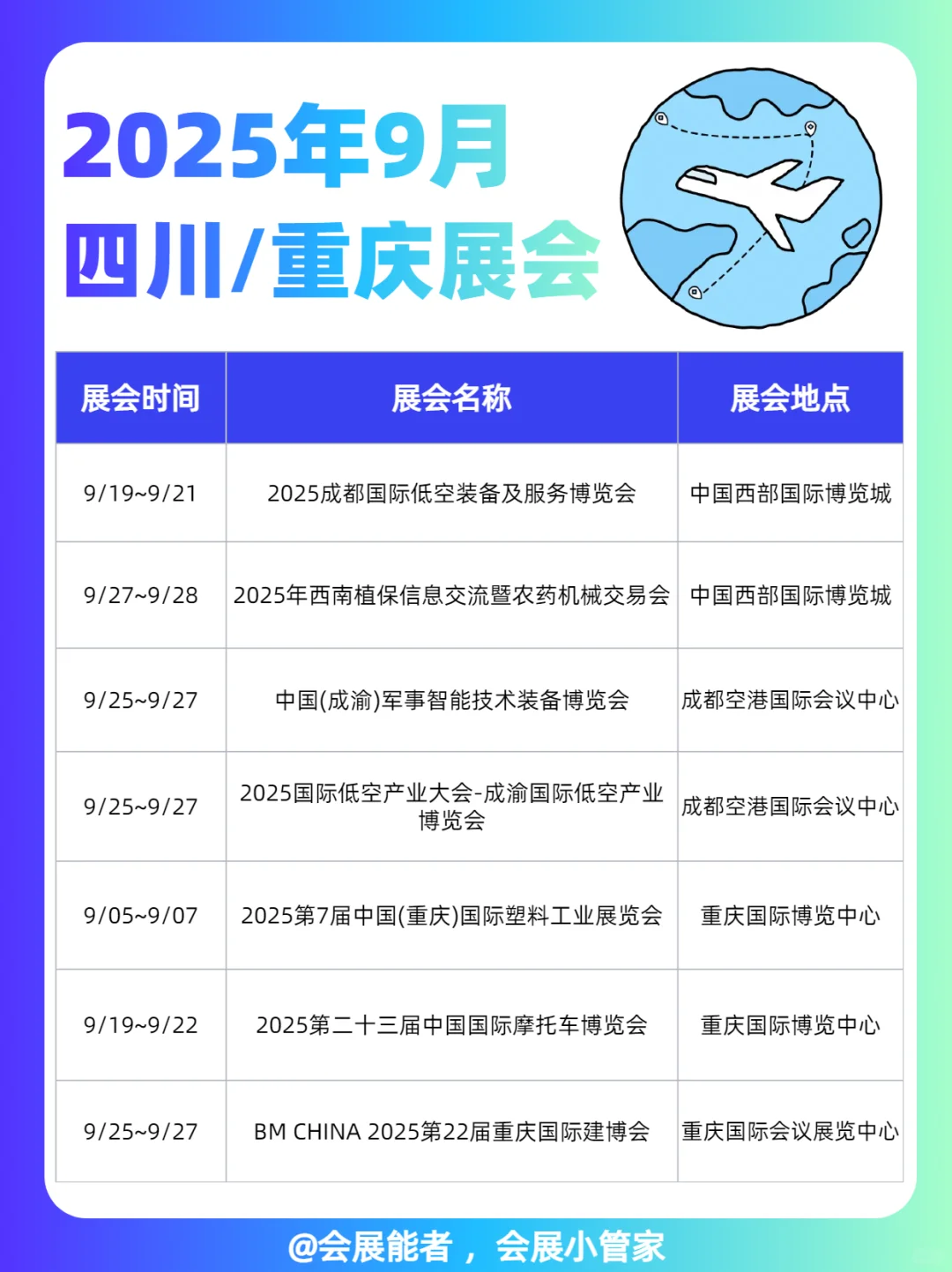 2025年9月
四川/重庆展会

| 展会时间 | 展会名称 | 展会地点 |
|---|---|---|
| 9/19~9/21 | 2025成都国际低空装备及服务博览会 | 中国西部国际博览城 |
| 9/27~9/28 | 2025年西南植保信息交流暨农药机械交易会 | 中国西部国际博览城 |
| 9/25~9/27 | 中国(成渝)军事智能技术装备博览会 | 成都空港国际会议中心 |
| 9/25~9/27 | 2025国际低空产业大会-成渝国际低空产业博览会 | 成都空港国际会议中心 |
| 9/05~9/07 | 2025第7届中国(重庆)国际塑料工业展览会 | 重庆国际博览中心 |
| 9/19~9/22 | 2025第二十三届中国国际摩托车博览会 | 重庆国际博览中心 |
| 9/25~9/27 | BM CHINA 2025第22届重庆国际建博会 | 重庆国际会议展览中心 |

@会展能者，会展小管家